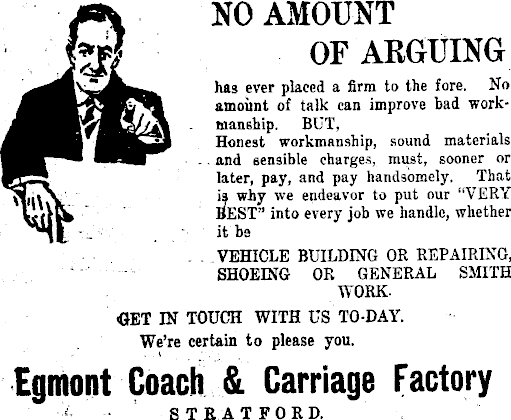 NO AMOUNT
OF ARGUING

has ever placed a firm to the fore. No amount of talk can improve bad workmanship. BUT,
Honest workmanship, sound materials and sensible charges, must, sooner or later, pay, and pay handsomely. That is why we endeavor to put our "VERY BEST" into every job we handle, whether it be

VEHICLE BUILDING OR REPAIRING, SHOEING OR GENERAL SMITH WORK.

GET IN TOUCH WITH US TO-DAY.
We're certain to please you.

Egmont Coach & Carriage Factory
STRATFORD.